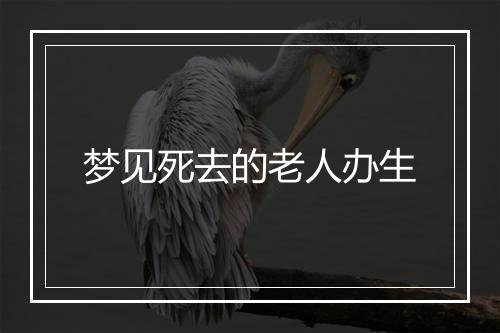 梦见死去的老人办生